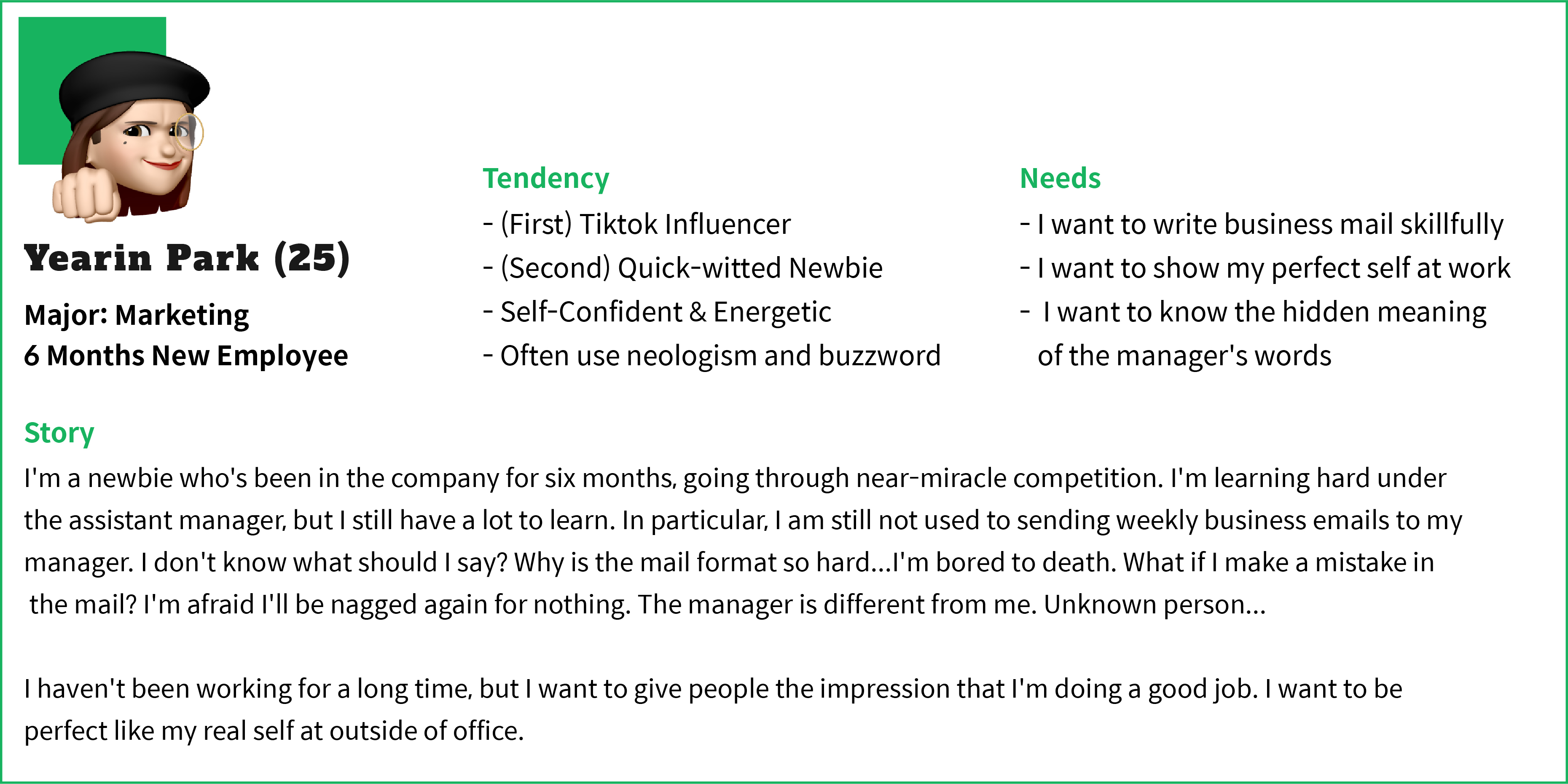 Yearin Park (25)

Major: Marketing
6 Months New Employee

Tendency
- (First) Tiktok Influencer
- (Second) Quick-witted Newbie
- Self-Confident & Energetic
- Often use neologism and buzzword

Needs
- I want to write business mail skillfully
- I want to show my perfect self at work
- I want to know the hidden meaning of the manager's words

Story
I'm a newbie who's been in the company for six months, going through near-miracle competition. I'm learning hard under the assistant manager, but I still have a lot to learn. In particular, I am still not used to sending weekly business emails to my manager. I don't know what should I say? Why is the mail format so hard...I'm bored to death. What if I make a mistake in the mail? I'm afraid I'll be nagged again for nothing. The manager is different from me. Unknown person...

I haven't been working for a long time, but I want to give people the impression that I'm doing a good job. I want to be perfect like my real self at outside of office.